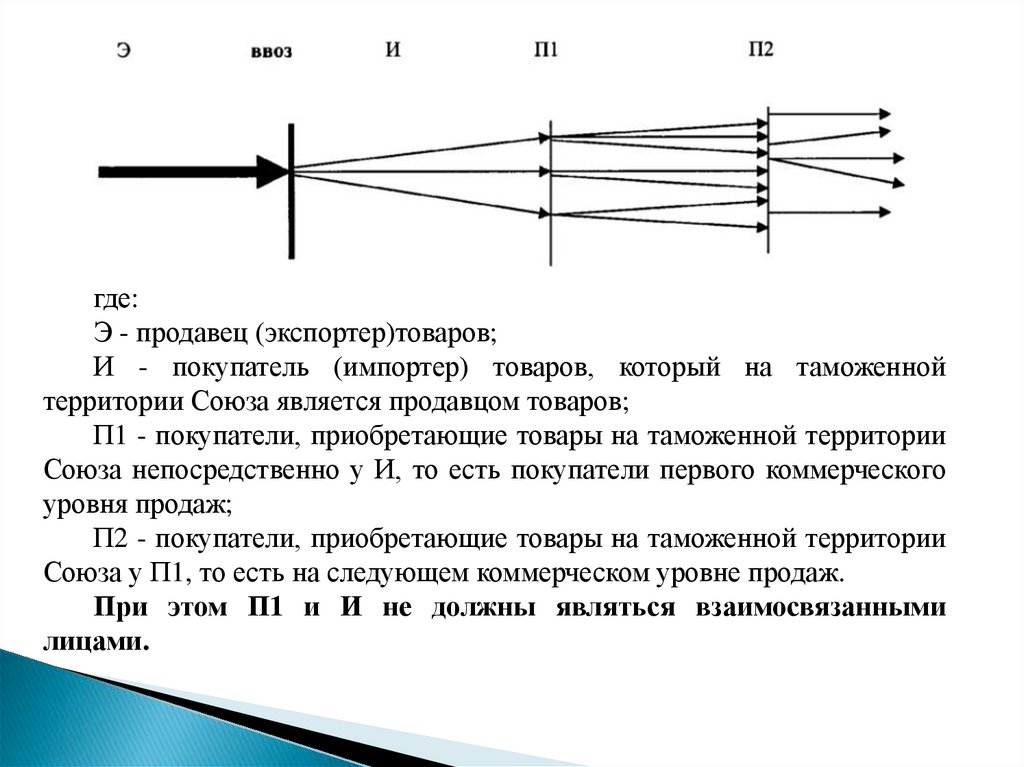 Э ввоз И П1 П2

где:

Э - продавец (экспортер)товаров;

И - покупатель (импортер) товаров, который на таможенной территории Союза является продавцом товаров;

П1 - покупатели, приобретающие товары на таможенной территории Союза непосредственно у И, то есть покупатели первого коммерческого уровня продаж;

П2 - покупатели, приобретающие товары на таможенной территории Союза у П1, то есть на следующем коммерческом уровне продаж.

При этом П1 и И не должны являться взаимосвязанными лицами.